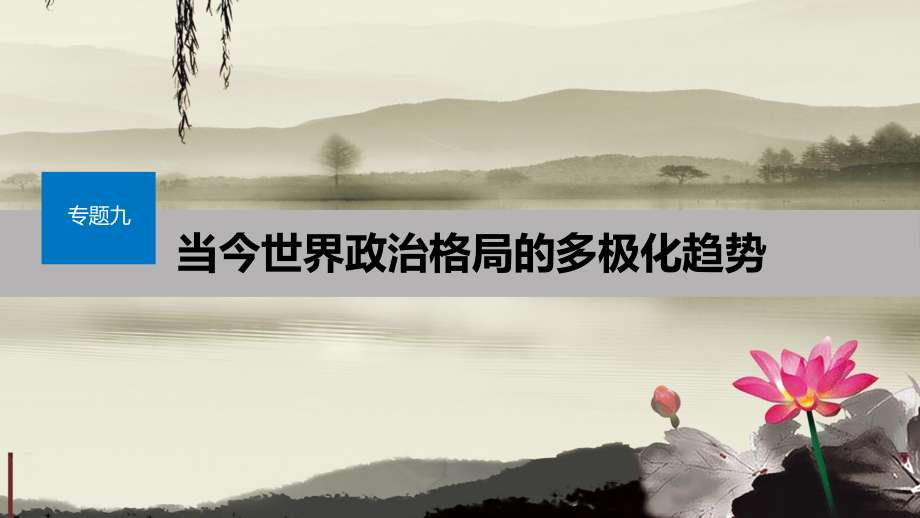 专题九

当今世界政治格局的多极化趋势